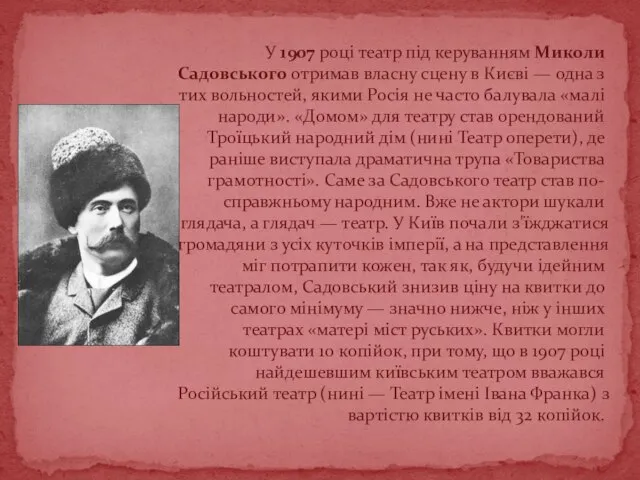 У 1907 році театр під керуванням Миколи Садовського отримав власну сцену в Києві — одна з тих вольностей, якими Росія не часто балувала «малі народи». «Домом» для театру став орендований Троїцький народний дім (нині Театр оперети), де раніше виступала драматична трупа «Товариства грамотності». Саме за Садовського театр став по-справжньому народним. Вже не актори шукали глядача, а глядач — театр. У Київ почали з'їжджатися громадяни з усіх куточків імперії, а на представлення міг потрапити кожен, так як, будучи ідейним театралом, Садовський знизив ціну на квитки до самого мінімуму — значно нижче, ніж у інших театрах «матері міст руських». Квитки могли коштувати 10 копійок, при тому, що в 1907 році найдешевшим київським театром вважався Російський театр (нині — Театр імені Івана Франка) з вартістю квитків від 32 копійок.